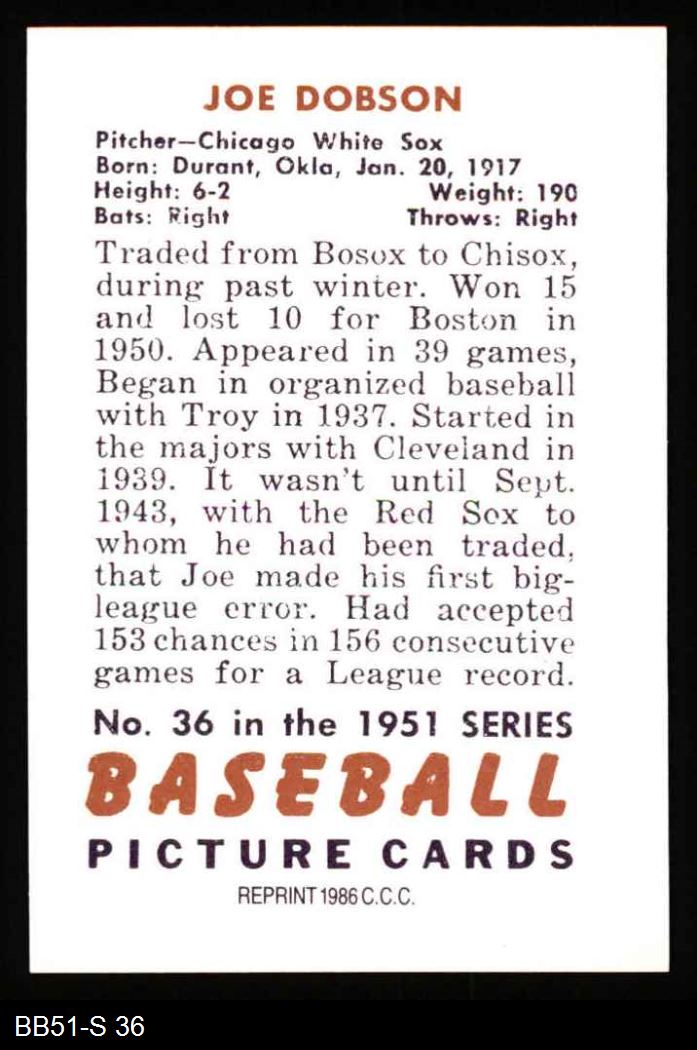 JOE DOBSON

Pitcher—Chicago White Sox
Born: Durant, Okla, Jan. 20, 1917
Height: 6-2 Weight: 190
Bats: Right Throws: Right

Traded from Bosox to Chisox, during past winter. Won 15 and lost 10 for Boston in 1950. Appeared in 39 games, Began in organized baseball with Troy in 1937. Started in the majors with Cleveland in 1939. It wasn't until Sept. 1943, with the Red Sox to whom he had been traded, that Joe made his first big-league error. Had accepted 153 chances in 156 consecutive games for a League record.

No. 36 in the 1951 SERIES
BASEBALL
PICTURE CARDS
REPRINT 1986 C.C.C.

BB51-S 36